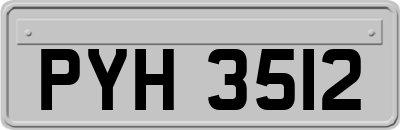 PYH 3512